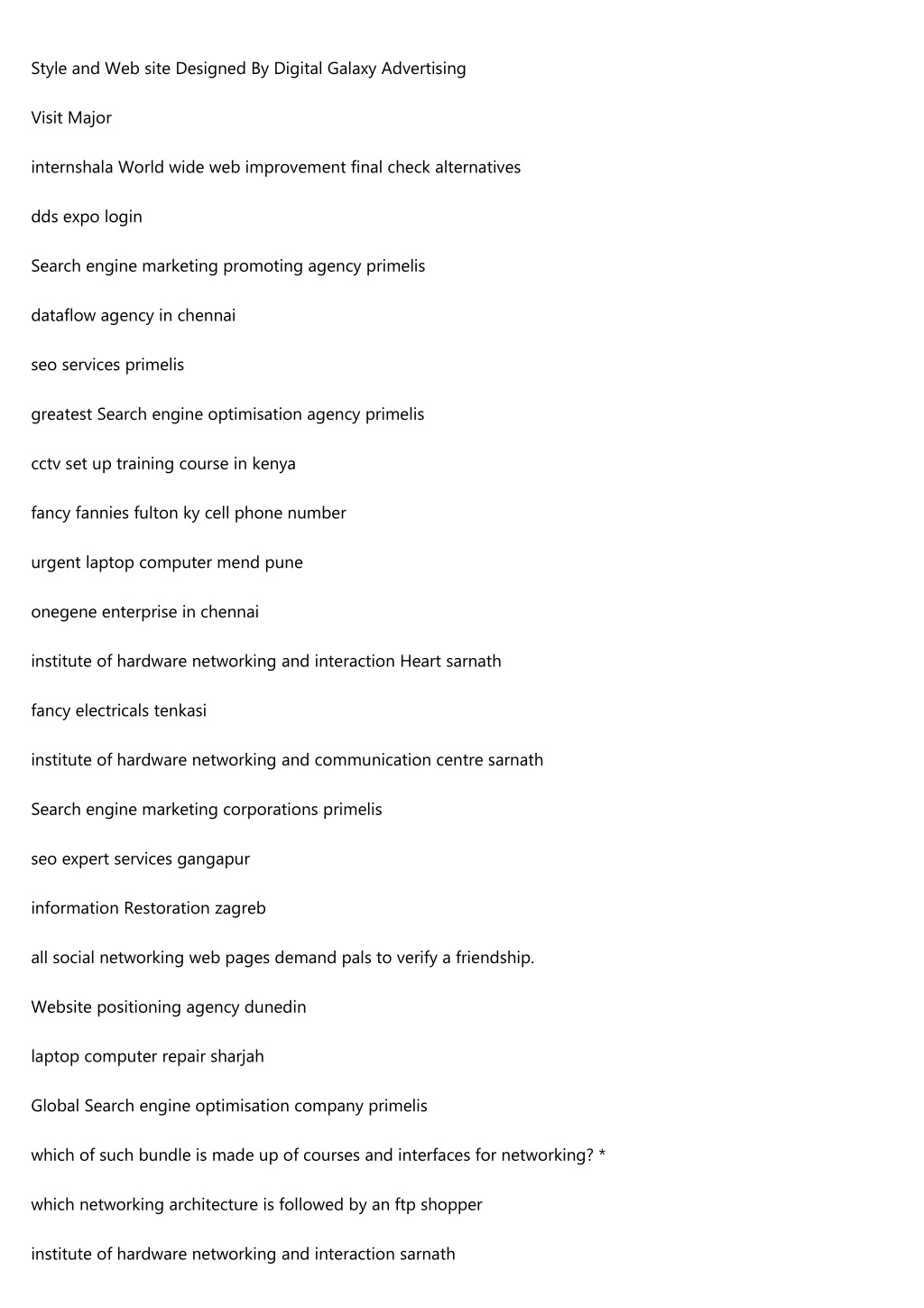 Style and Web site Designed By Digital Galaxy Advertising

Visit Major

internshala World wide web improvement final check alternatives

dds expo login

Search engine marketing promoting agency primelis

dataflow agency in chennai

seo services primelis

greatest Search engine optimisation agency primelis

cctv set up training course in kenya

fancy fannies fulton ky cell phone number

urgent laptop computer mend pune

onegene enterprise in chennai

institute of hardware networking and interaction Heart sarnath

fancy electricals tenkasi

institute of hardware networking and communication centre sarnath

Search engine marketing corporations primelis

seo expert services gangapur

information Restoration zagreb

all social networking web pages demand pals to verify a friendship.

Website positioning agency dunedin

laptop computer repair sharjah

Global Search engine optimisation company primelis

which of such bundle is made up of courses and interfaces for networking? *

which networking architecture is followed by an ftp shopper

institute of hardware networking and interaction sarnath